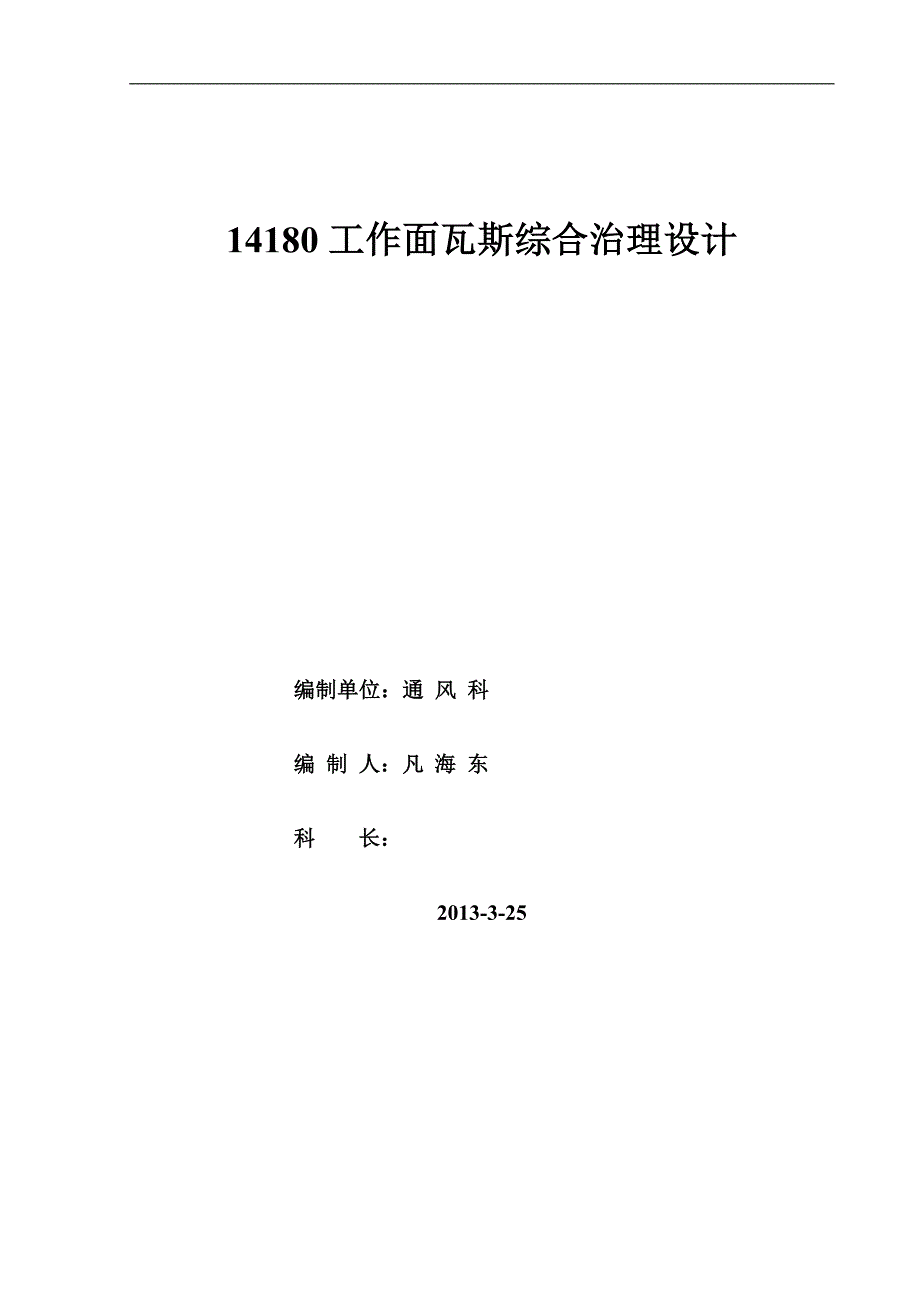 14180 工作面瓦斯综合治理设计

编制单位：通 风 科

编 制 人：凡 海 东

科　　长：

2013-3-25